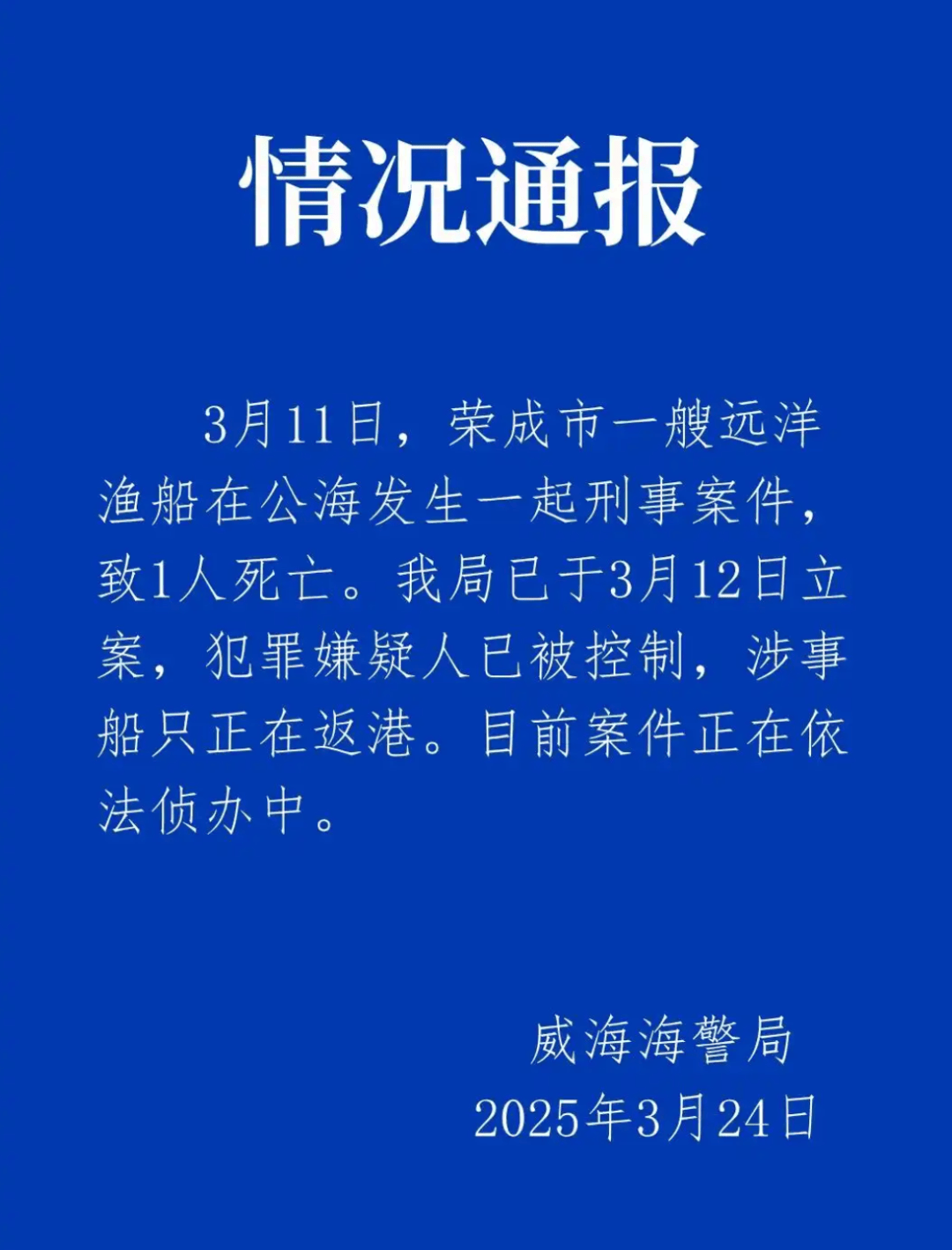 情况通报

3月11日，荣成市一艘远洋渔船在公海发生一起刑事案件，致1人死亡。我局已于3月12日立案，犯罪嫌疑人已被控制，涉事船只正在返港。目前案件正在依法侦办中。

威海海警局
2025年3月24日